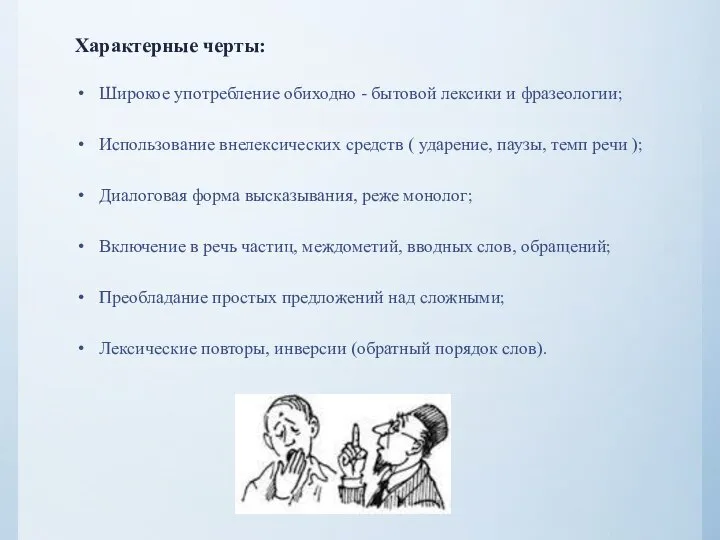 Характерные черты:

• Широкое употребление обиходно - бытовой лексики и фразеологии;

• Использование внелексических средств ( ударение, паузы, темп речи );

• Диалоговая форма высказывания, реже монолог;

• Включение в речь частиц, междометий, вводных слов, обращений;

• Преобладание простых предложений над сложными;

• Лексические повторы, инверсии (обратный порядок слов).